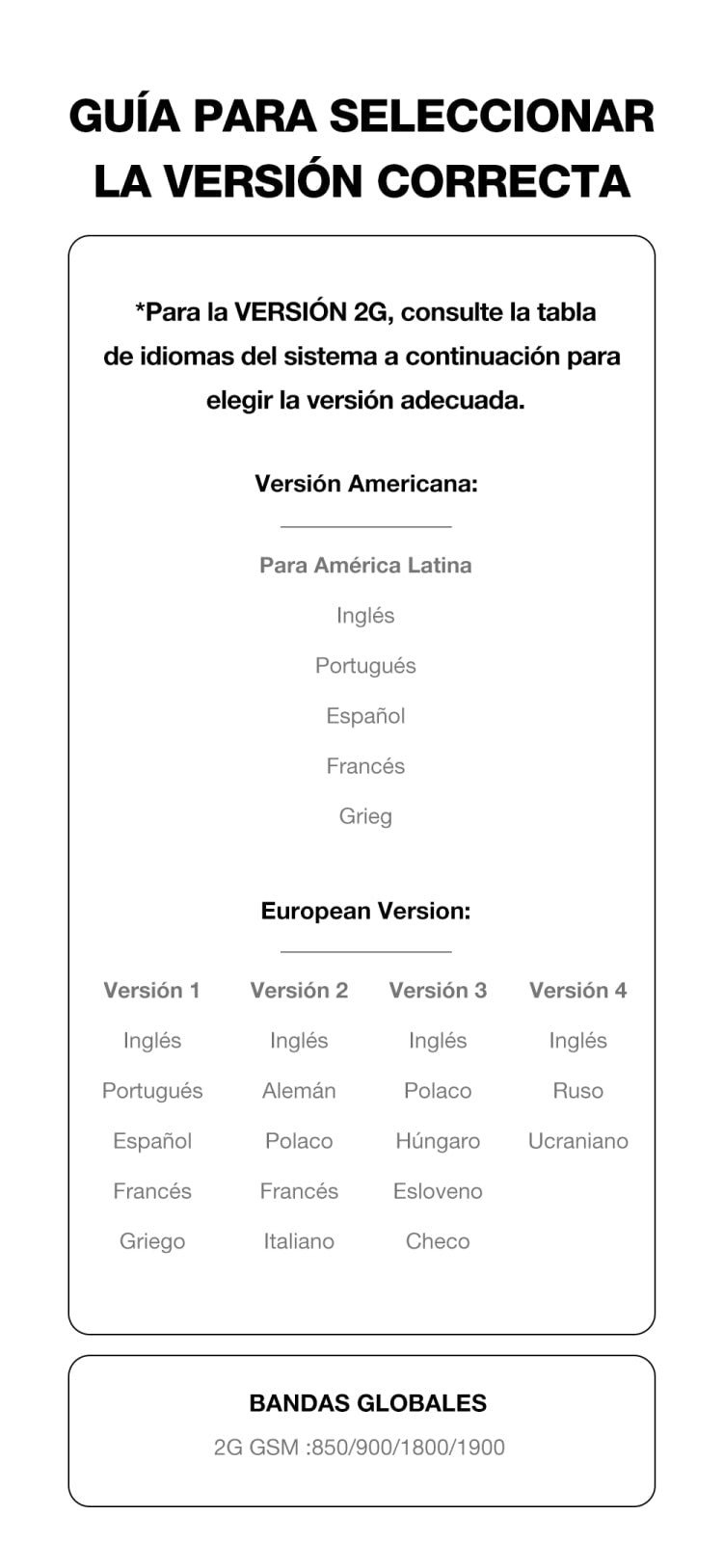 GUÍA PARA SELECCIONAR LA VERSIÓN CORRECTA

*Para la VERSIÓN 2G, consulte la tabla de idiomas del sistema a continuación para elegir la versión adecuada.

Versión Americana:

Para América Latina
Inglés
Portugués
Español
Francés
Grieg

European Version:

| Versión 1 | Versión 2 | Versión 3 | Versión 4 |
|---|---|---|---|
| Inglés | Inglés | Inglés | Inglés |
| Portugués | Alemán | Polaco | Ruso |
| Español | Polaco | Húngaro | Ucraniano |
| Francés | Francés | Esloveno | |
| Griego | Italiano | Checo | |

BANDAS GLOBALES
2G GSM :850/900/1800/1900